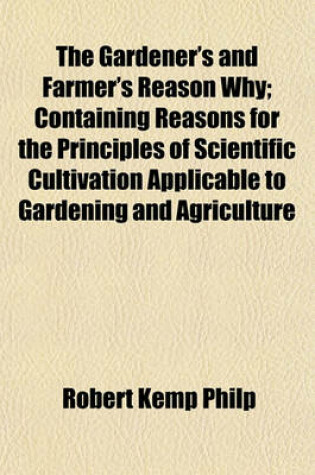 The Gardener's and Farmer's Reason Why; Containing Reasons for the Principles of Scientific Cultivation Applicable to Gardening and Agriculture

Robert Kemp Philp